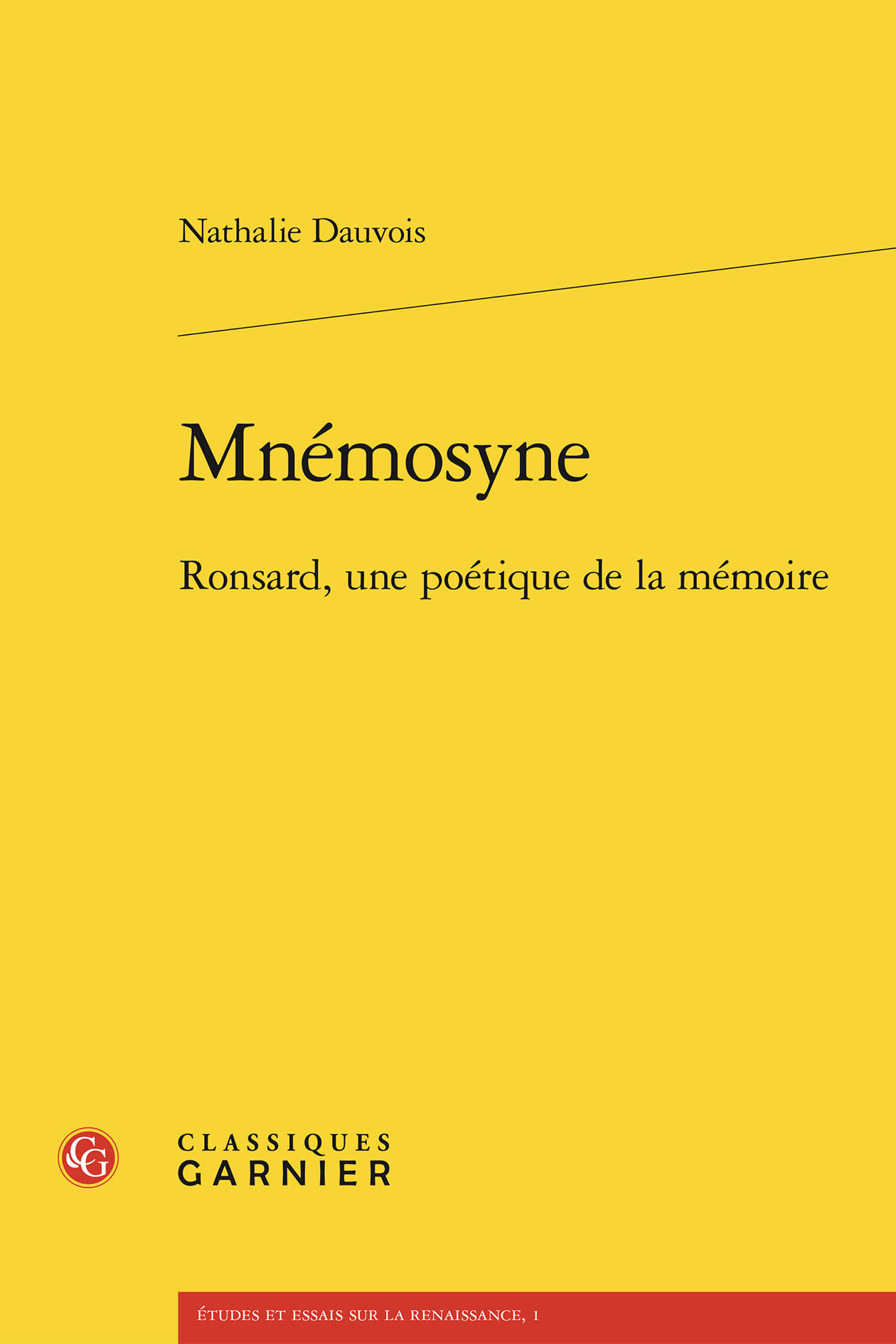 Nathalie Dauvois

Mnémosyne

Ronsard, une poétique de la mémoire

CG

CLASSIQUES
GARNIER

ÉTUDES ET ESSAIS SUR LA RENAISSANCE, 1